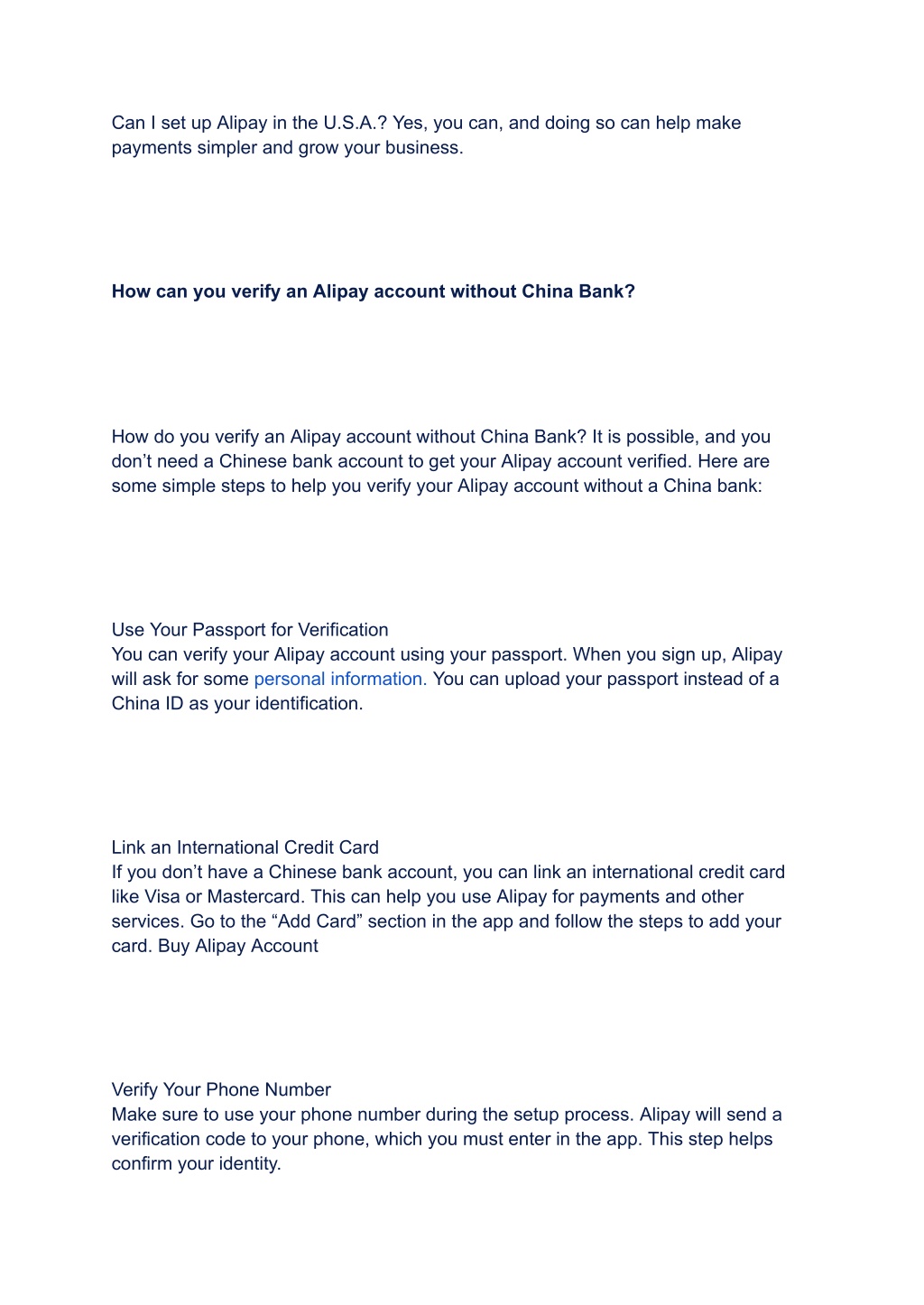 Can I set up Alipay in the U.S.A.? Yes, you can, and doing so can help make payments simpler and grow your business.

How can you verify an Alipay account without China Bank?

How do you verify an Alipay account without China Bank? It is possible, and you don’t need a Chinese bank account to get your Alipay account verified. Here are some simple steps to help you verify your Alipay account without a China bank:

Use Your Passport for Verification
You can verify your Alipay account using your passport. When you sign up, Alipay will ask for some personal information. You can upload your passport instead of a China ID as your identification.

Link an International Credit Card
If you don’t have a Chinese bank account, you can link an international credit card like Visa or Mastercard. This can help you use Alipay for payments and other services. Go to the “Add Card” section in the app and follow the steps to add your card. Buy Alipay Account

Verify Your Phone Number
Make sure to use your phone number during the setup process. Alipay will send a verification code to your phone, which you must enter in the app. This step helps confirm your identity.